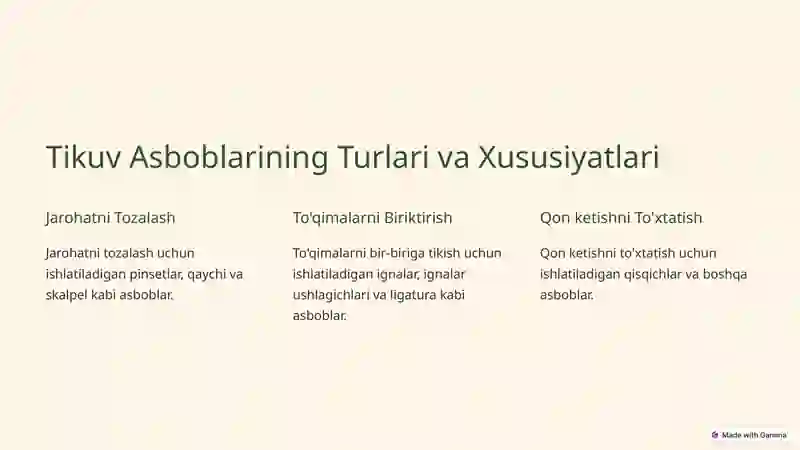 Tikuv Asboblarining Turlari va Xususiyatlari

Jarohatni Tozalash

Jarohatni tozalash uchun ishlatiladigan pinsetlar, qaychi va skalpel kabi asboblar.

To'qimalarni Biriktirish

To'qimalarni bir-biriga tikish uchun ishlatiladigan ignalar, ignalar ushlagichlari va ligatura kabi asboblar.

Qon ketishni To'xtatish

Qon ketishni to'xtatish uchun ishlatiladigan qisqichlar va boshqa asboblar.

Made with Gamma